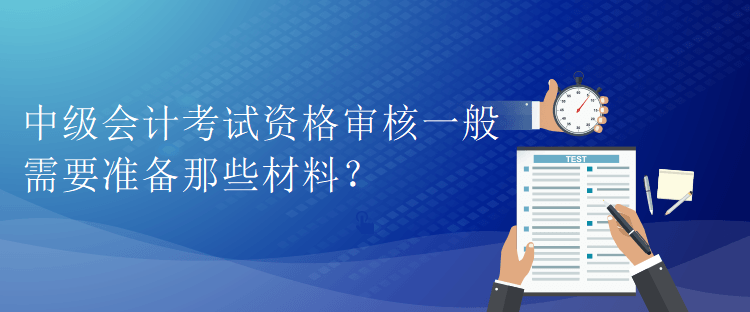 中级会计考试资格审核一般需要准备那些材料？

TEST